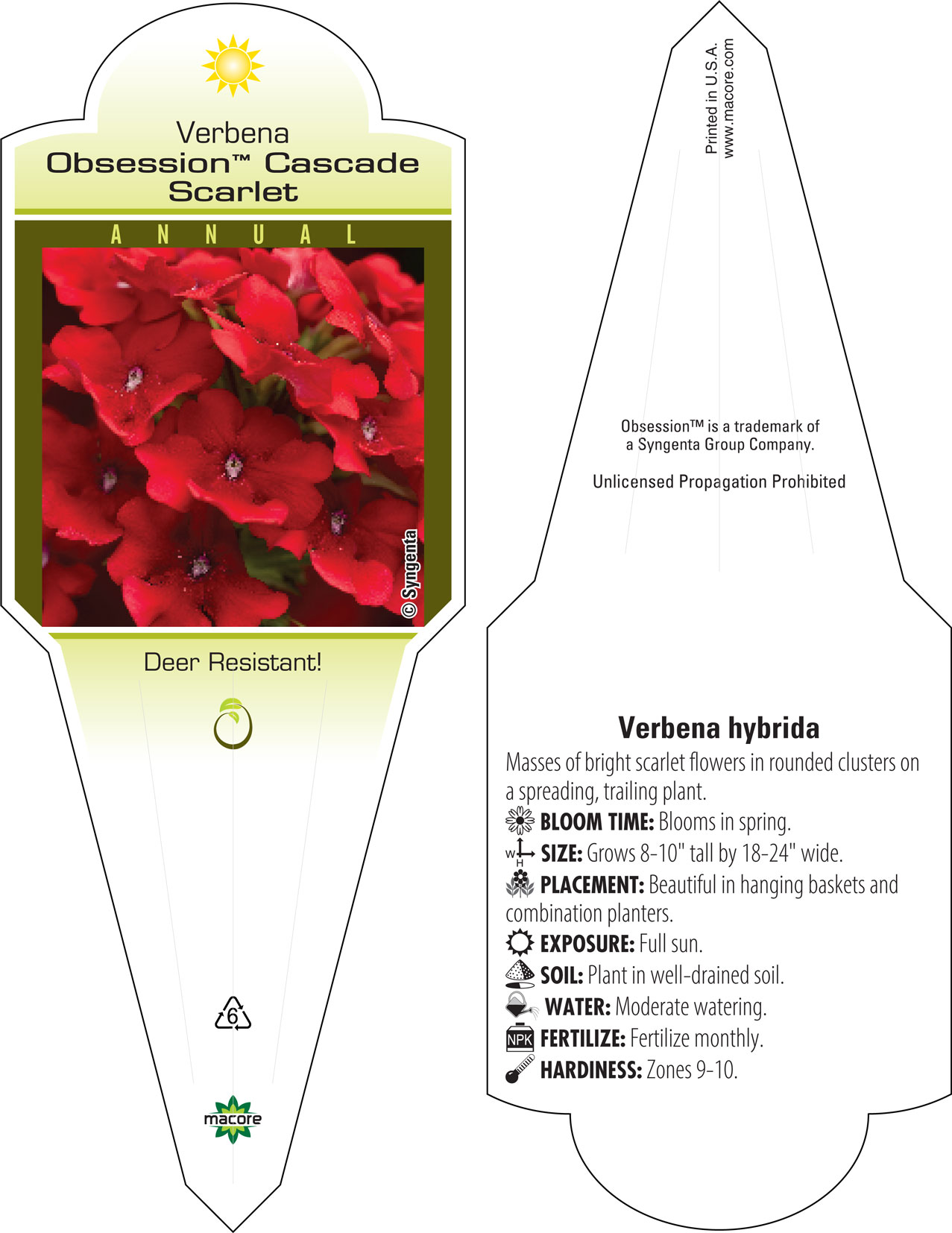 Verbena
Obsession™ Cascade Scarlet

ANNUAL

© Syngenta

Deer Resistant!

6

macore

Printed in U.S.A.
www.macore.com

Obsession™ is a trademark of a Syngenta Group Company.

Unlicensed Propagation Prohibited

Verbena hybrida

Masses of bright scarlet flowers in rounded clusters on a spreading, trailing plant.

BLOOM TIME: Blooms in spring.

W H SIZE: Grows 8-10" tall by 18-24" wide.

PLACEMENT: Beautiful in hanging baskets and combination planters.

EXPOSURE: Full sun.

SOIL: Plant in well-drained soil.

WATER: Moderate watering.

NPK FERTILIZE: Fertilize monthly.

HARDINESS: Zones 9-10.